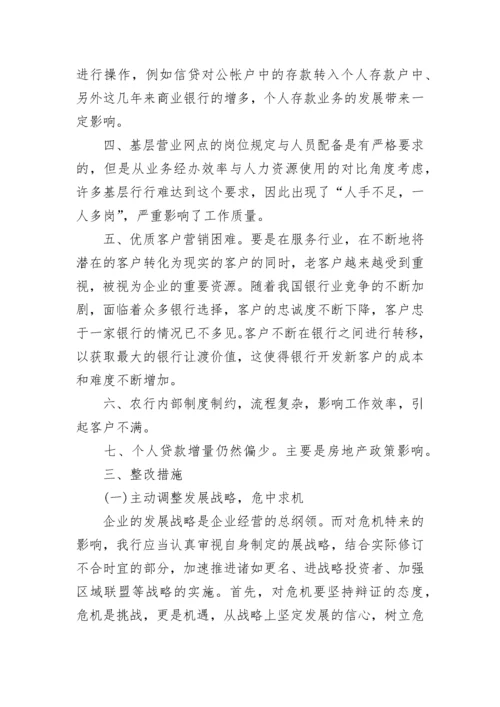 进行操作，例如信贷对公帐户中的存款转入个人存款户中、另外这几年来商业银行的增多，个人存款业务的发展带来一定影响。

四、基层营业网点的岗位规定与人员配备是有严格要求的，但是从业务经办效率与人力资源使用的对比角度考虑，许多基层行行难达到这个要求，因此出现了“人手不足，一人多岗”，严重影响了工作质量。

五、优质客户营销困难。要是在服务行业，在不断地将潜在的客户转化为现实的客户的同时，老客户越来越受到重视，被视为企业的重要资源。随着我国银行业竞争的不断加剧，面临着众多银行选择，客户的忠诚度不断下降，客户忠于一家银行的情况已不多见。客户不断在银行之间进行转移，以获取最大的银行让渡价值，这使得银行开发新客户的成本和难度不断增加。

六、农行内部制度制约，流程复杂，影响工作效率，引起客户不满。

七、个人贷款增量仍然偏少。主要是房地产政策影响。

三、整改措施

(一)主动调整发展战略，危中求机

企业的发展战略是企业经营的总纲领。而对危机特来的影响，我行应当认真审视自身制定的展战略，结合实际修订不合时宜的部分，加速推进诸如更名、进战略投资者、加强区域联盟等战略的实施。首先，对危机要坚持辩证的态度，危机是挑战，更是机遇，从战略上坚定发展的信心，树立危